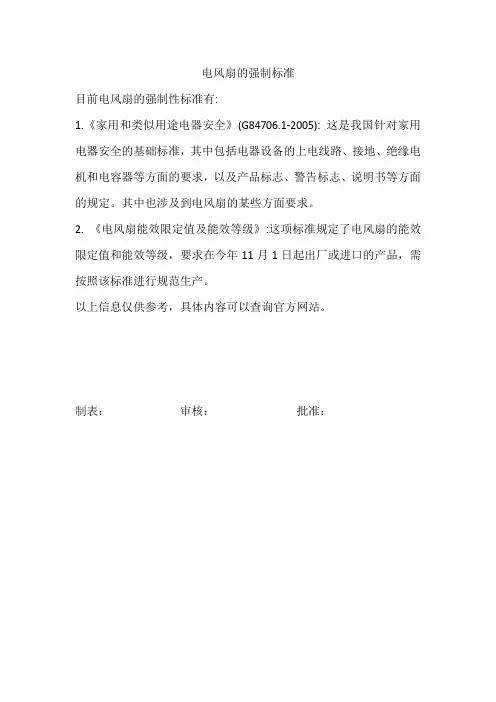 电风扇的强制标准

目前电风扇的强制性标准有:

1.《家用和类似用途电器安全》(G84706.1-2005): 这是我国针对家用电器安全的基础标准，其中包括电器设备的上电线路、接地、绝缘电机和电容器等方面的要求，以及产品标志、警告标志、说明书等方面的规定。其中也涉及到电风扇的某些方面要求。

2. 《电风扇能效限定值及能效等级》:这项标准规定了电风扇的能效限定值和能效等级，要求在今年 11 月 1 日起出厂或进口的产品，需按照该标准进行规范生产。

以上信息仅供参考，具体内容可以查询官方网站。

制表：　　审核：　　批准：